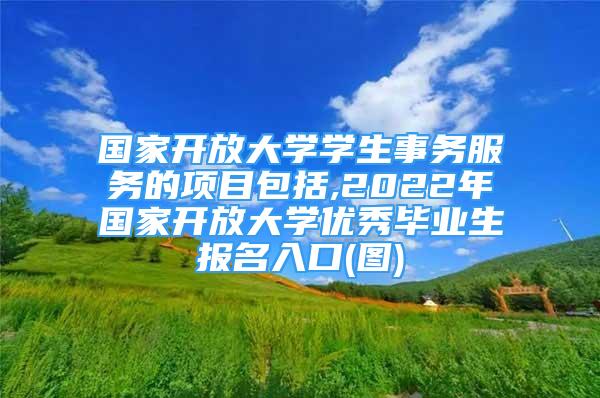 国家开放大学学生事务服务的项目包括,2022年国家开放大学优秀毕业生报名入口(图)